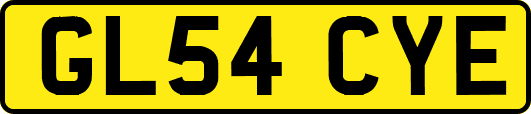 GL54 CYE